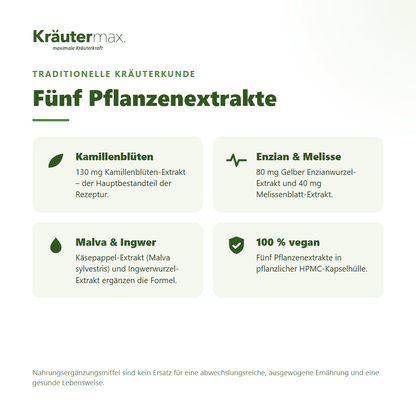 Kräutermax.
maximale Kräuterkraft

TRADITIONELLE KRÄUTERKUNDE

Fünf Pflanzenextrakte

Kamillenblüten
130 mg Kamillenblüten-Extrakt – der Hauptbestandteil der Rezeptur.

Enzian & Melisse
80 mg Gelber Enzianwurzel-Extrakt und 40 mg Melissenblatt-Extrakt.

Malva & Ingwer
Käsepappel-Extrakt (Malva sylvestris) und Ingwerwurzel-Extrakt ergänzen die Formel.

100 % vegan
Fünf Pflanzenextrakte in pflanzlicher HPMC-Kapselhülle.

Nahrungsergänzungsmittel sind kein Ersatz für eine abwechslungsreiche, ausgewogene Ernährung und eine gesunde Lebensweise.